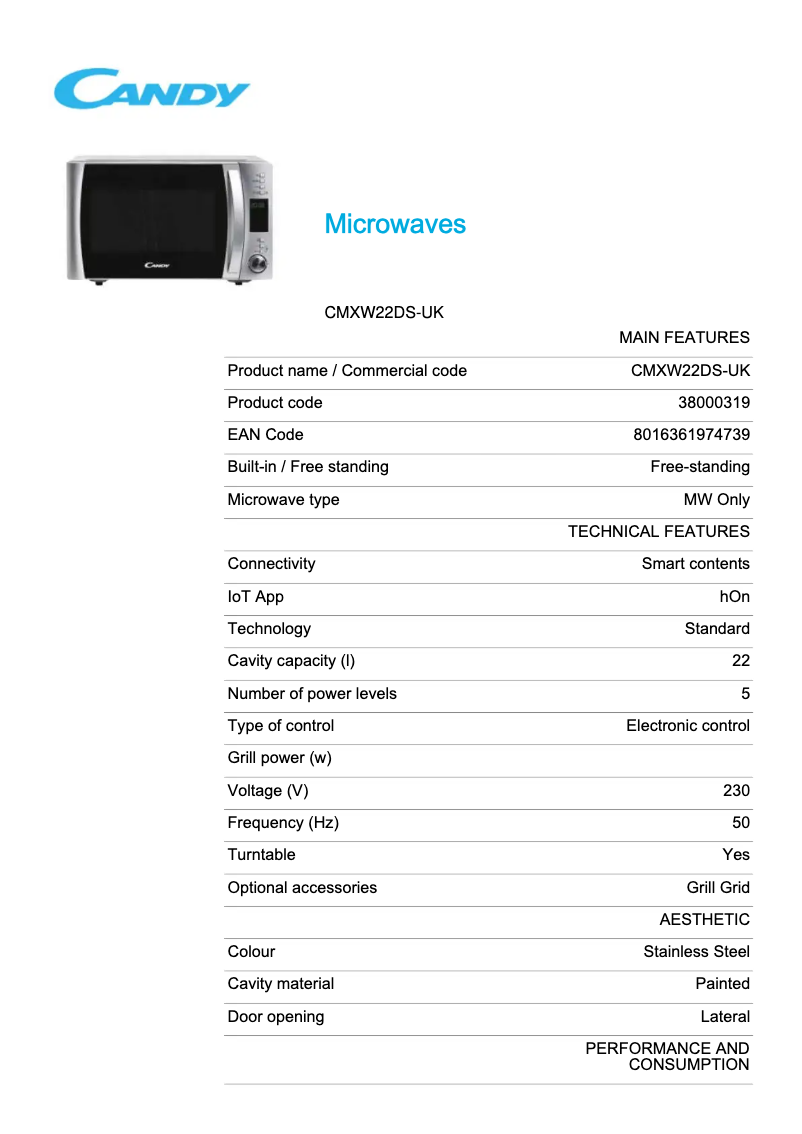 CANDY

CANDY

Microwaves

CMXW22DS-UK

| | MAIN FEATURES |
|---|---|
| Product name / Commercial code | CMXW22DS-UK |
| Product code | 38000319 |
| EAN Code | 8016361974739 |
| Built-in / Free standing | Free-standing |
| Microwave type | MW Only |
| | TECHNICAL FEATURES |
| Connectivity | Smart contents |
| IoT App | hOn |
| Technology | Standard |
| Cavity capacity (l) | 22 |
| Number of power levels | 5 |
| Type of control | Electronic control |
| Grill power (w) | |
| Voltage (V) | 230 |
| Frequency (Hz) | 50 |
| Turntable | Yes |
| Optional accessories | Grill Grid |
| | AESTHETIC |
| Colour | Stainless Steel |
| Cavity material | Painted |
| Door opening | Lateral |
| | PERFORMANCE AND CONSUMPTION |